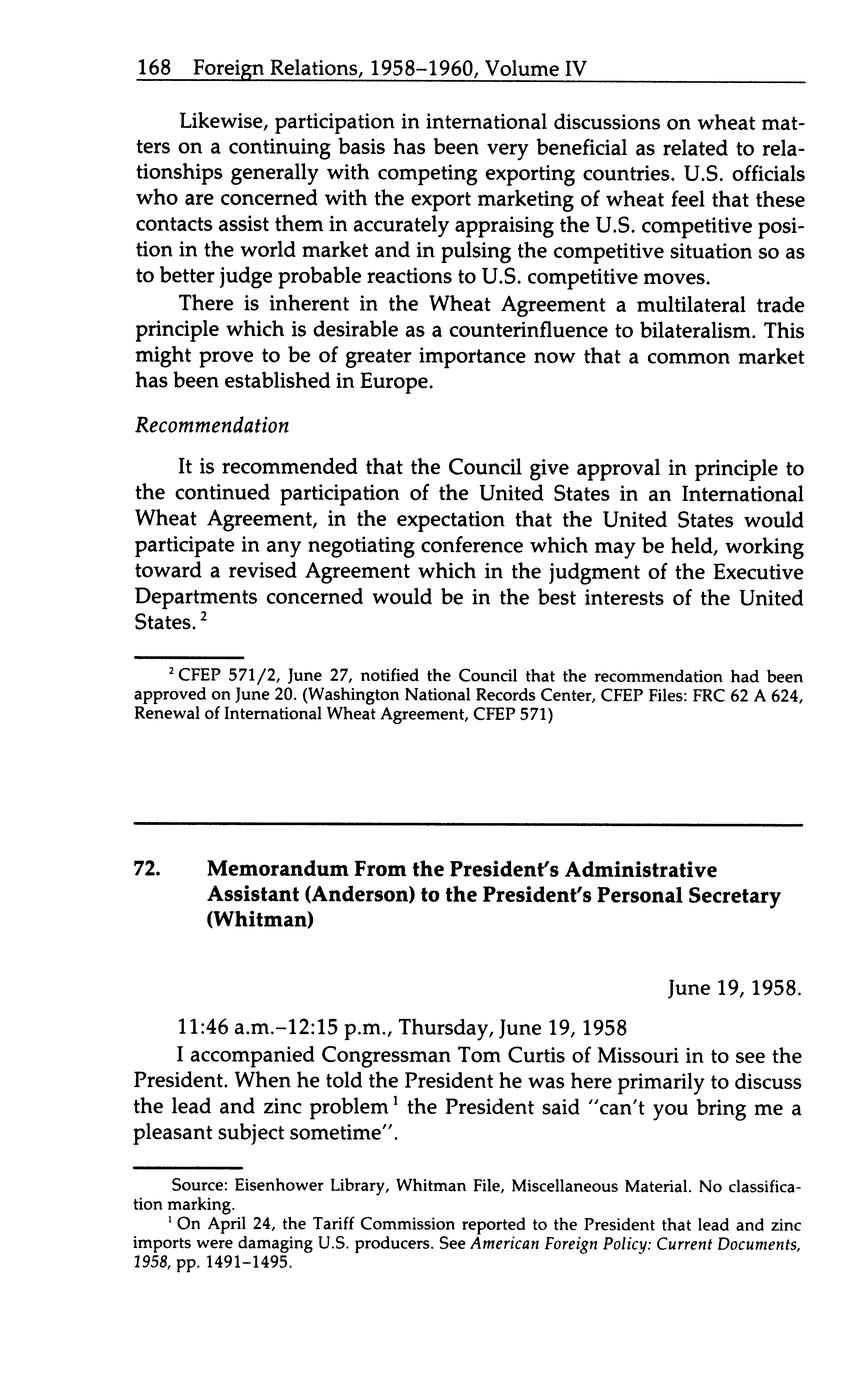 168 Foreign Relations, 1958–1960, Volume IV

Likewise, participation in international discussions on wheat matters on a continuing basis has been very beneficial as related to relationships generally with competing exporting countries. U.S. officials who are concerned with the export marketing of wheat feel that these contacts assist them in accurately appraising the U.S. competitive position in the world market and in pulsing the competitive situation so as to better judge probable reactions to U.S. competitive moves.

There is inherent in the Wheat Agreement a multilateral trade principle which is desirable as a counterinfluence to bilateralism. This might prove to be of greater importance now that a common market has been established in Europe.

Recommendation

It is recommended that the Council give approval in principle to the continued participation of the United States in an International Wheat Agreement, in the expectation that the United States would participate in any negotiating conference which may be held, working toward a revised Agreement which in the judgment of the Executive Departments concerned would be in the best interests of the United States.$^2$

$^2$ CFEP 571/2, June 27, notified the Council that the recommendation had been approved on June 20. (Washington National Records Center, CFEP Files: FRC 62 A 624, Renewal of International Wheat Agreement, CFEP 571)

72. Memorandum From the President's Administrative Assistant (Anderson) to the President's Personal Secretary (Whitman)

June 19, 1958.

11:46 a.m.–12:15 p.m., Thursday, June 19, 1958

I accompanied Congressman Tom Curtis of Missouri in to see the President. When he told the President he was here primarily to discuss the lead and zinc problem$^1$ the President said "can't you bring me a pleasant subject sometime".

Source: Eisenhower Library, Whitman File, Miscellaneous Material. No classification marking.

$^1$ On April 24, the Tariff Commission reported to the President that lead and zinc imports were damaging U.S. producers. See American Foreign Policy: Current Documents, 1958, pp. 1491–1495.